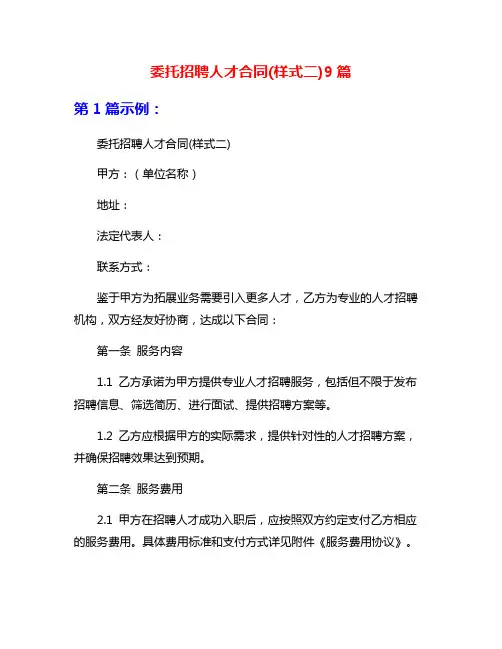 委托招聘人才合同(样式二)9 篇

第 1 篇示例：

委托招聘人才合同(样式二)

甲方：（单位名称）

地址：

法定代表人：

联系方式：

鉴于甲方为拓展业务需要引入更多人才，乙方为专业的人才招聘机构，双方经友好协商，达成以下合同：

第一条 服务内容

1.1 乙方承诺为甲方提供专业人才招聘服务，包括但不限于发布招聘信息、筛选简历、进行面试、提供招聘方案等。

1.2 乙方应根据甲方的实际需求，提供针对性的人才招聘方案，并确保招聘效果达到预期。

第二条 服务费用

2.1 甲方在招聘人才成功入职后，应按照双方约定支付乙方相应的服务费用。具体费用标准和支付方式详见附件《服务费用协议》。